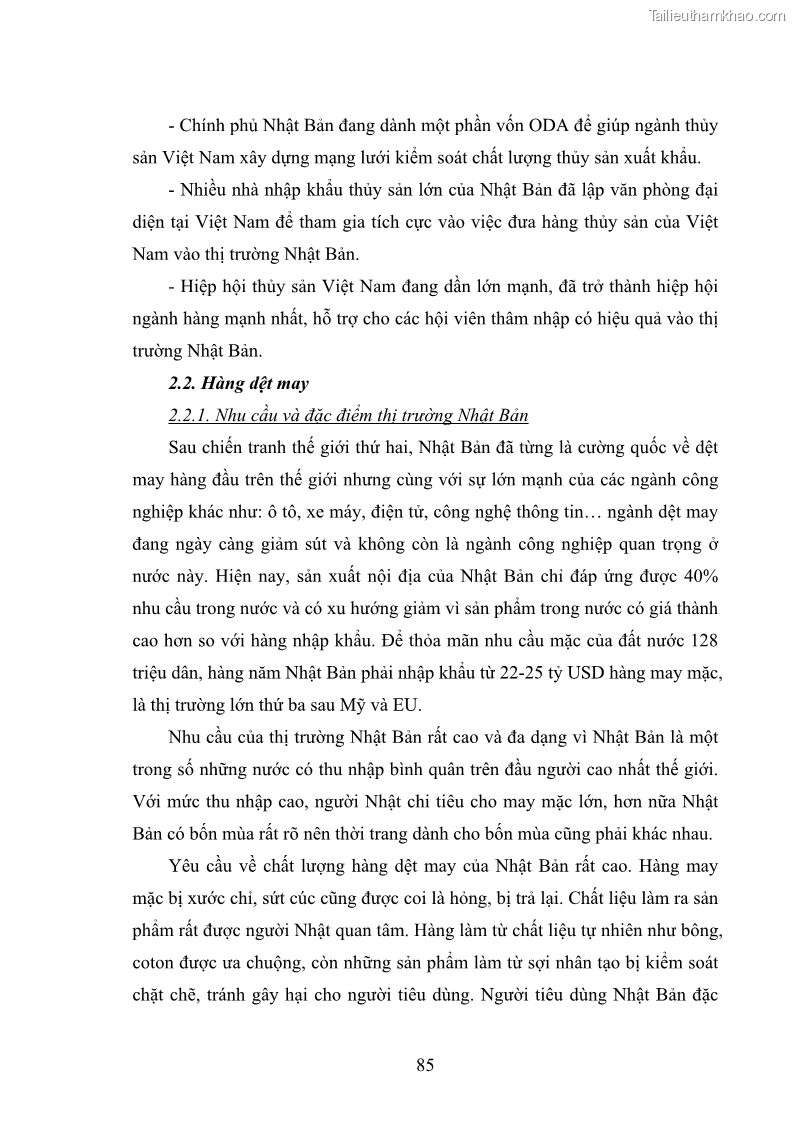 Tailieuthamkhao.com

- Chính phủ Nhật Bản đang dành một phần vốn ODA để giúp ngành thủy sản Việt Nam xây dựng mạng lưới kiểm soát chất lượng thủy sản xuất khẩu.

- Nhiều nhà nhập khẩu thủy sản lớn của Nhật Bản đã lập văn phòng đại diện tại Việt Nam để tham gia tích cực vào việc đưa hàng thủy sản của Việt Nam vào thị trường Nhật Bản.

- Hiệp hội thủy sản Việt Nam đang dần lớn mạnh, đã trở thành hiệp hội ngành hàng mạnh nhất, hỗ trợ cho các hội viên thâm nhập có hiệu quả vào thị trường Nhật Bản.

2.2. Hàng dệt may

2.2.1. Nhu cầu và đặc điểm thị trường Nhật Bản

Sau chiến tranh thế giới thứ hai, Nhật Bản đã từng là cường quốc về dệt may hàng đầu trên thế giới nhưng cùng với sự lớn mạnh của các ngành công nghiệp khác như: ô tô, xe máy, điện tử, công nghệ thông tin… ngành dệt may đang ngày càng giảm sút và không còn là ngành công nghiệp quan trọng ở nước này. Hiện nay, sản xuất nội địa của Nhật Bản chỉ đáp ứng được 40% nhu cầu trong nước và có xu hướng giảm vì sản phẩm trong nước có giá thành cao hơn so với hàng nhập khẩu. Để thỏa mãn nhu cầu mặc của đất nước 128 triệu dân, hàng năm Nhật Bản phải nhập khẩu từ 22-25 tỷ USD hàng may mặc, là thị trường lớn thứ ba sau Mỹ và EU.

Nhu cầu của thị trường Nhật Bản rất cao và đa dạng vì Nhật Bản là một trong số những nước có thu nhập bình quân trên đầu người cao nhất thế giới. Với mức thu nhập cao, người Nhật chi tiêu cho may mặc lớn, hơn nữa Nhật Bản có bốn mùa rất rõ nên thời trang dành cho bốn mùa cũng phải khác nhau.

Yêu cầu về chất lượng hàng dệt may của Nhật Bản rất cao. Hàng may mặc bị xước chỉ, sứt cúc cũng được coi là hỏng, bị trả lại. Chất liệu làm ra sản phẩm rất được người Nhật quan tâm. Hàng làm từ chất liệu tự nhiên như bông, coton được ưa chuộng, còn những sản phẩm làm từ sợi nhân tạo bị kiểm soát chặt chẽ, tránh gây hại cho người tiêu dùng. Người tiêu dùng Nhật Bản đặc

85